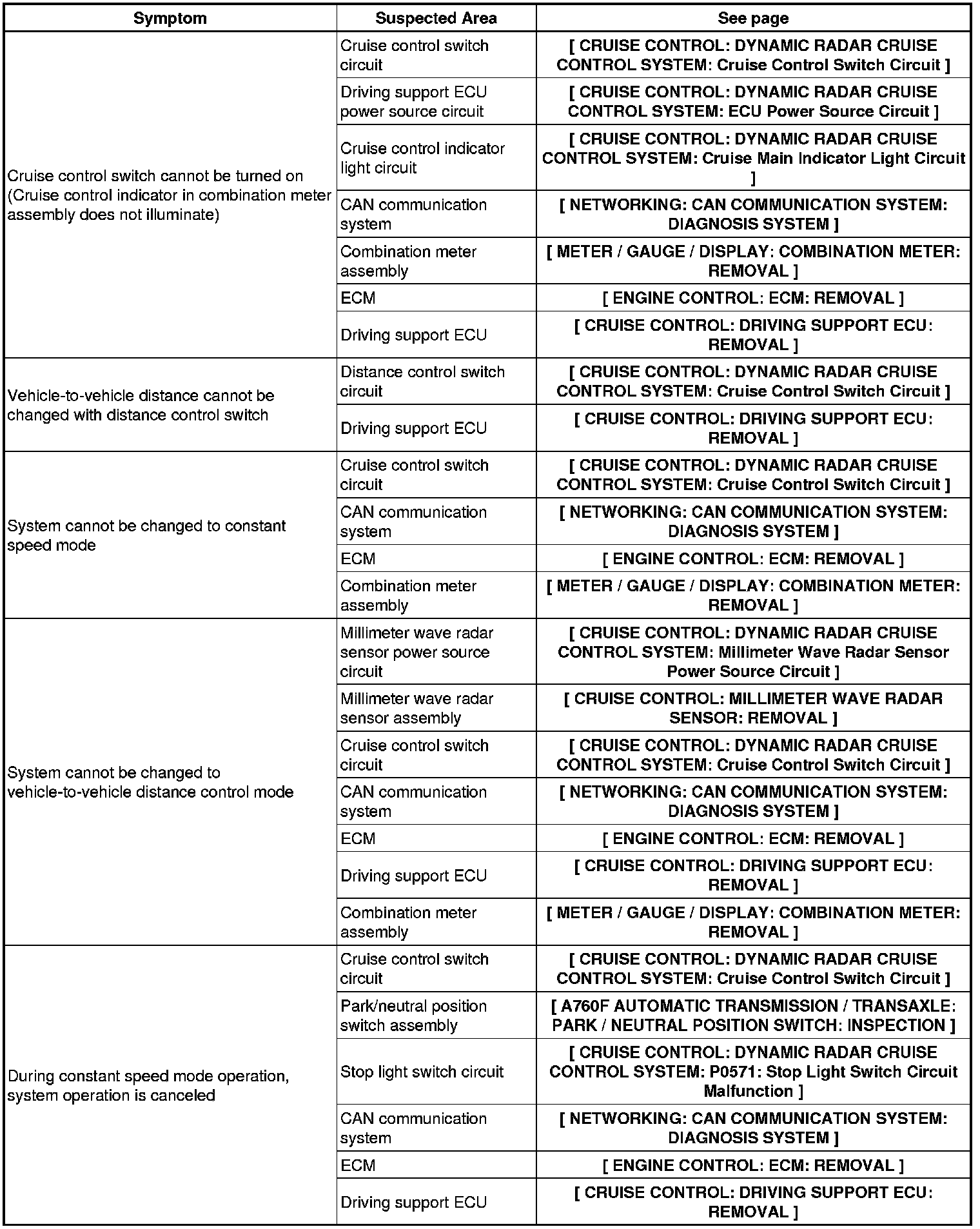 | Symptom | Suspected Area | See page |
|---|---|---|
| Cruise control switch cannot be turned on (Cruise control indicator in combination meter assembly does not illuminate) | Cruise control switch circuit | [ CRUISE CONTROL: DYNAMIC RADAR CRUISE CONTROL SYSTEM: Cruise Control Switch Circuit ] |
| | Driving support ECU power source circuit | [ CRUISE CONTROL: DYNAMIC RADAR CRUISE CONTROL SYSTEM: ECU Power Source Circuit ] |
| | Cruise control indicator light circuit | [ CRUISE CONTROL: DYNAMIC RADAR CRUISE CONTROL SYSTEM: Cruise Main Indicator Light Circuit ] |
| | CAN communication system | [ NETWORKING: CAN COMMUNICATION SYSTEM: DIAGNOSIS SYSTEM ] |
| | Combination meter assembly | [ METER / GAUGE / DISPLAY: COMBINATION METER: REMOVAL ] |
| | ECM | [ ENGINE CONTROL: ECM: REMOVAL ] |
| | Driving support ECU | [ CRUISE CONTROL: DRIVING SUPPORT ECU: REMOVAL ] |
| Vehicle-to-vehicle distance cannot be changed with distance control switch | Distance control switch circuit | [ CRUISE CONTROL: DYNAMIC RADAR CRUISE CONTROL SYSTEM: Cruise Control Switch Circuit ] |
| | Driving support ECU | [ CRUISE CONTROL: DRIVING SUPPORT ECU: REMOVAL ] |
| System cannot be changed to constant speed mode | Cruise control switch circuit | [ CRUISE CONTROL: DYNAMIC RADAR CRUISE CONTROL SYSTEM: Cruise Control Switch Circuit ] |
| | CAN communication system | [ NETWORKING: CAN COMMUNICATION SYSTEM: DIAGNOSIS SYSTEM ] |
| | ECM | [ ENGINE CONTROL: ECM: REMOVAL ] |
| | Combination meter assembly | [ METER / GAUGE / DISPLAY: COMBINATION METER: REMOVAL ] |
| System cannot be changed to vehicle-to-vehicle distance control mode | Millimeter wave radar sensor power source circuit | [ CRUISE CONTROL: DYNAMIC RADAR CRUISE CONTROL SYSTEM: Millimeter Wave Radar Sensor Power Source Circuit ] |
| | Millimeter wave radar sensor assembly | [ CRUISE CONTROL: MILLIMETER WAVE RADAR SENSOR: REMOVAL ] |
| | Cruise control switch circuit | [ CRUISE CONTROL: DYNAMIC RADAR CRUISE CONTROL SYSTEM: Cruise Control Switch Circuit ] |
| | CAN communication system | [ NETWORKING: CAN COMMUNICATION SYSTEM: DIAGNOSIS SYSTEM ] |
| | ECM | [ ENGINE CONTROL: ECM: REMOVAL ] |
| | Driving support ECU | [ CRUISE CONTROL: DRIVING SUPPORT ECU: REMOVAL ] |
| | Combination meter assembly | [ METER / GAUGE / DISPLAY: COMBINATION METER: REMOVAL ] |
| During constant speed mode operation, system operation is canceled | Cruise control switch circuit | [ CRUISE CONTROL: DYNAMIC RADAR CRUISE CONTROL SYSTEM: Cruise Control Switch Circuit ] |
| | Park/neutral position switch assembly | [ A760F AUTOMATIC TRANSMISSION / TRANSAXLE: PARK / NEUTRAL POSITION SWITCH: INSPECTION ] |
| | Stop light switch circuit | [ CRUISE CONTROL: DYNAMIC RADAR CRUISE CONTROL SYSTEM: P0571: Stop Light Switch Circuit Malfunction ] |
| | CAN communication system | [ NETWORKING: CAN COMMUNICATION SYSTEM: DIAGNOSIS SYSTEM ] |
| | ECM | [ ENGINE CONTROL: ECM: REMOVAL ] |
| | Driving support ECU | [ CRUISE CONTROL: DRIVING SUPPORT ECU: REMOVAL ] |